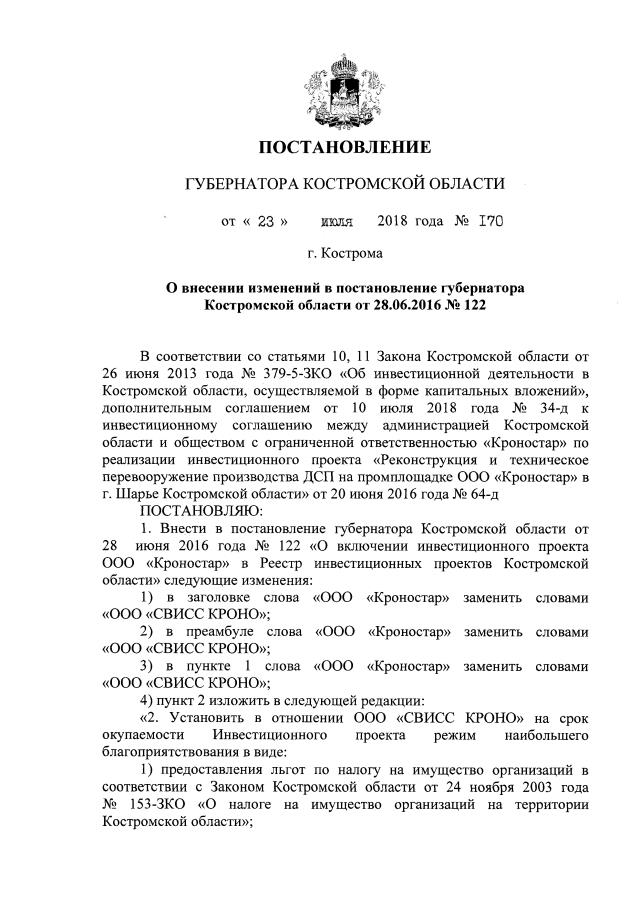 ПОСТАНОВЛЕНИЕ

ГУБЕРНАТОРА КОСТРОМСКОЙ ОБЛАСТИ

от « 23 » июля 2018 года № 170

г. Кострома

О внесении изменений в постановление губернатора Костромской области от 28.06.2016 № 122

В соответствии со статьями 10, 11 Закона Костромской области от 26 июня 2013 года № 379-5-ЗКО «Об инвестиционной деятельности в Костромской области, осуществляемой в форме капитальных вложений», дополнительным соглашением от 10 июля 2018 года № 34-д к инвестиционному соглашению между администрацией Костромской области и обществом с ограниченной ответственностью «Кроностар» по реализации инвестиционного проекта «Реконструкция и техническое перевооружение производства ДСП на промплощадке ООО «Кроностар» в г. Шарье Костромской области» от 20 июня 2016 года № 64-д

ПОСТАНОВЛЯЮ:

1. Внести в постановление губернатора Костромской области от 28 июня 2016 года № 122 «О включении инвестиционного проекта ООО «Кроностар» в Реестр инвестиционных проектов Костромской области» следующие изменения:

1) в заголовке слова «ООО «Кроностар» заменить словами «ООО «СВИСС КРОНО»;

2) в преамбуле слова «ООО «Кроностар» заменить словами «ООО «СВИСС КРОНО»;

3) в пункте 1 слова «ООО «Кроностар» заменить словами «ООО «СВИСС КРОНО»;

4) пункт 2 изложить в следующей редакции:

«2. Установить в отношении ООО «СВИСС КРОНО» на срок окупаемости Инвестиционного проекта режим наибольшего благоприятствования в виде:

1) предоставления льгот по налогу на имущество организаций в соответствии с Законом Костромской области от 24 ноября 2003 года № 153-ЗКО «О налоге на имущество организаций на территории Костромской области»;